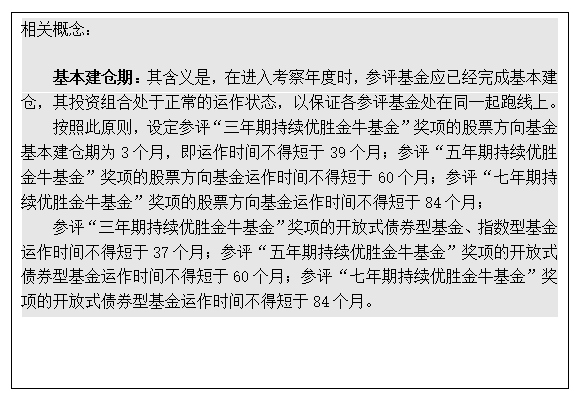 相关概念：

基本建仓期：其含义是，在进入考察年度时，参评基金应已经完成基本建仓，其投资组合处于正常的运作状态，以保证各参评基金处在同一起跑线上。

按照此原则，设定参评“三年期持续优胜金牛基金”奖项的股票方向基金基本建仓期为3个月，即运作时间不得短于39个月；参评“五年期持续优胜金牛基金”奖项的股票方向基金运作时间不得短于60个月；参评“七年期持续优胜金牛基金”奖项的股票方向基金运作时间不得短于84个月；

参评“三年期持续优胜金牛基金”奖项的开放式债券型基金、指数型基金运作时间不得短于37个月；参评“五年期持续优胜金牛基金”奖项的开放式债券型基金运作时间不得短于60个月；参评“七年期持续优胜金牛基金”奖项的开放式债券型基金运作时间不得短于84个月。